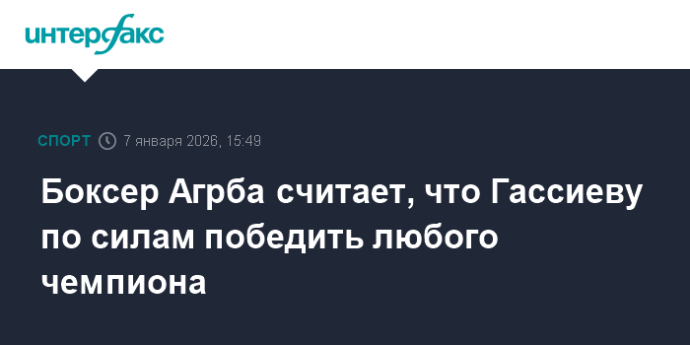 интерфакс

СПОРТ 7 января 2026, 15:49

Боксер Агрба считает, что Гассиеву по силам победить любого чемпиона